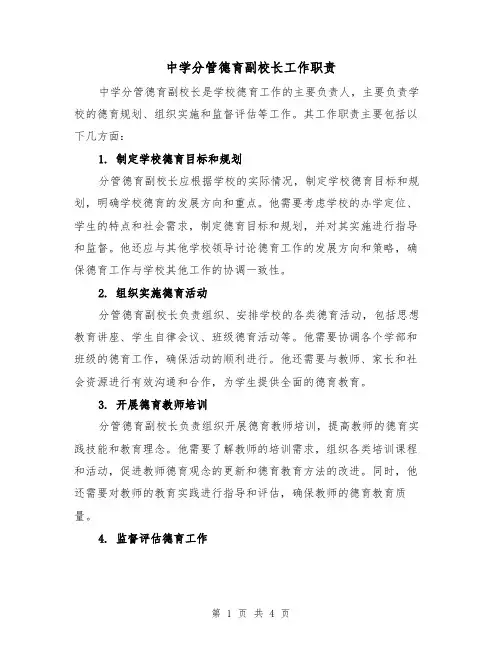 中学分管德育副校长工作职责

中学分管德育副校长是学校德育工作的主要负责人，主要负责学校的德育规划、组织实施和监督评估等工作。其工作职责主要包括以下几方面：

1. 制定学校德育目标和规划

分管德育副校长应根据学校的实际情况，制定学校德育目标和规划，明确学校德育的发展方向和重点。他需要考虑学校的办学定位、学生的特点和社会需求，制定德育目标和规划，并对其实施进行指导和监督。他还应与其他学校领导讨论德育工作的发展方向和策略，确保德育工作与学校其他工作的协调一致性。

2. 组织实施德育活动

分管德育副校长负责组织、安排学校的各类德育活动，包括思想教育讲座、学生自律会议、班级德育活动等。他需要协调各个学部和班级的德育工作，确保活动的顺利进行。他还需要与教师、家长和社会资源进行有效沟通和合作，为学生提供全面的德育教育。

3. 开展德育教师培训

分管德育副校长负责组织开展德育教师培训，提高教师的德育实践技能和教育理念。他需要了解教师的培训需求，组织各类培训课程和活动，促进教师德育观念的更新和德育教育方法的改进。同时，他还需要对教师的教育实践进行指导和评估，确保教师的德育教育质量。

4. 监督评估德育工作

第 1 页 共 4 页